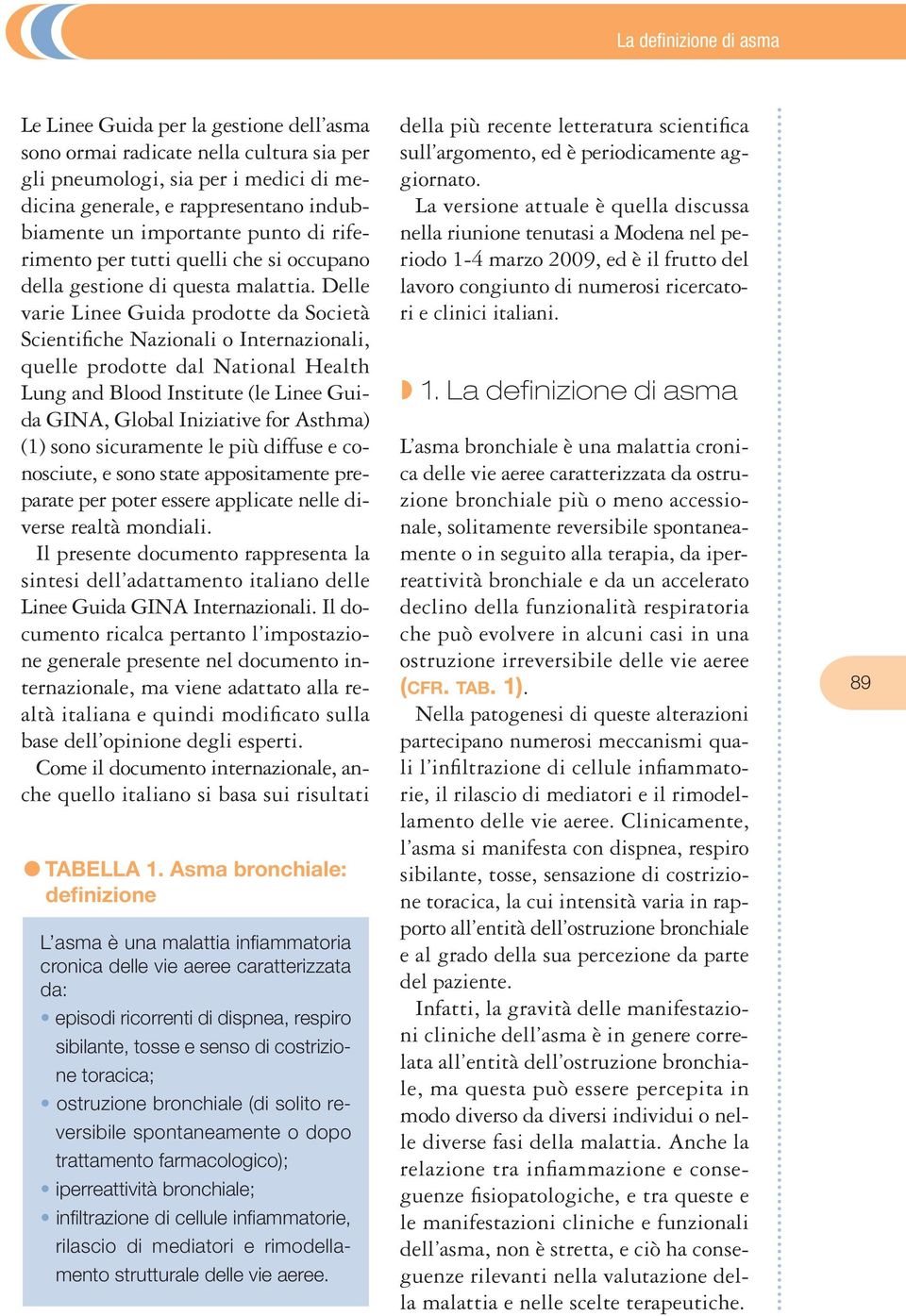 La definizione di asma

Le Linee Guida per la gestione dell'asma sono ormai radicate nella cultura sia per gli pneumologi, sia per i medici di medicina generale, e rappresentano indubbiamente un importante punto di riferimento per tutti quelli che si occupano della gestione di questa malattia. Delle varie Linee Guida prodotte da Società Scientifiche Nazionali o Internazionali, quelle prodotte dal National Health Lung and Blood Institute (le Linee Guida GINA, Global Iniziative for Asthma) (1) sono sicuramente le più diffuse e conosciute, e sono state appositamente preparate per poter essere applicate nelle diverse realtà mondiali.

Il presente documento rappresenta la sintesi dell'adattamento italiano delle Linee Guida GINA Internazionali. Il documento ricalca pertanto l'impostazione generale presente nel documento internazionale, ma viene adattato alla realtà italiana e quindi modificato sulla base dell'opinione degli esperti.

Come il documento internazionale, anche quello italiano si basa sui risultati

TABELLA 1. Asma bronchiale: definizione

L'asma è una malattia infiammatoria cronica delle vie aeree caratterizzata da:
• episodi ricorrenti di dispnea, respiro sibilante, tosse e senso di costrizione toracica;
• ostruzione bronchiale (di solito reversibile spontaneamente o dopo trattamento farmacologico);
• iperreattività bronchiale;
• infiltrazione di cellule infiammatorie, rilascio di mediatori e rimodellamento strutturale delle vie aeree.

della più recente letteratura scientifica sull'argomento, ed è periodicamente aggiornato.

La versione attuale è quella discussa nella riunione tenutasi a Modena nel periodo 1-4 marzo 2009, ed è il frutto del lavoro congiunto di numerosi ricercatori e clinici italiani.

1. La definizione di asma

L'asma bronchiale è una malattia cronica delle vie aeree caratterizzata da ostruzione bronchiale più o meno accessionale, solitamente reversibile spontaneamente o in seguito alla terapia, da iperreattività bronchiale e da un accelerato declino della funzionalità respiratoria che può evolvere in alcuni casi in una ostruzione irreversibile delle vie aeree (CFR. TAB. 1).

Nella patogenesi di queste alterazioni partecipano numerosi meccanismi quali l'infiltrazione di cellule infiammatorie, il rilascio di mediatori e il rimodellamento delle vie aeree. Clinicamente, l'asma si manifesta con dispnea, respiro sibilante, tosse, sensazione di costrizione toracica, la cui intensità varia in rapporto all'entità dell'ostruzione bronchiale e al grado della sua percezione da parte del paziente.

Infatti, la gravità delle manifestazioni cliniche dell'asma è in genere correlata all'entità dell'ostruzione bronchiale, ma questa può essere percepita in modo diverso da diversi individui o nelle diverse fasi della malattia. Anche la relazione tra infiammazione e conseguenze fisiopatologiche, e tra queste e le manifestazioni cliniche e funzionali dell'asma, non è stretta, e ciò ha conseguenze rilevanti nella valutazione della malattia e nelle scelte terapeutiche.

89